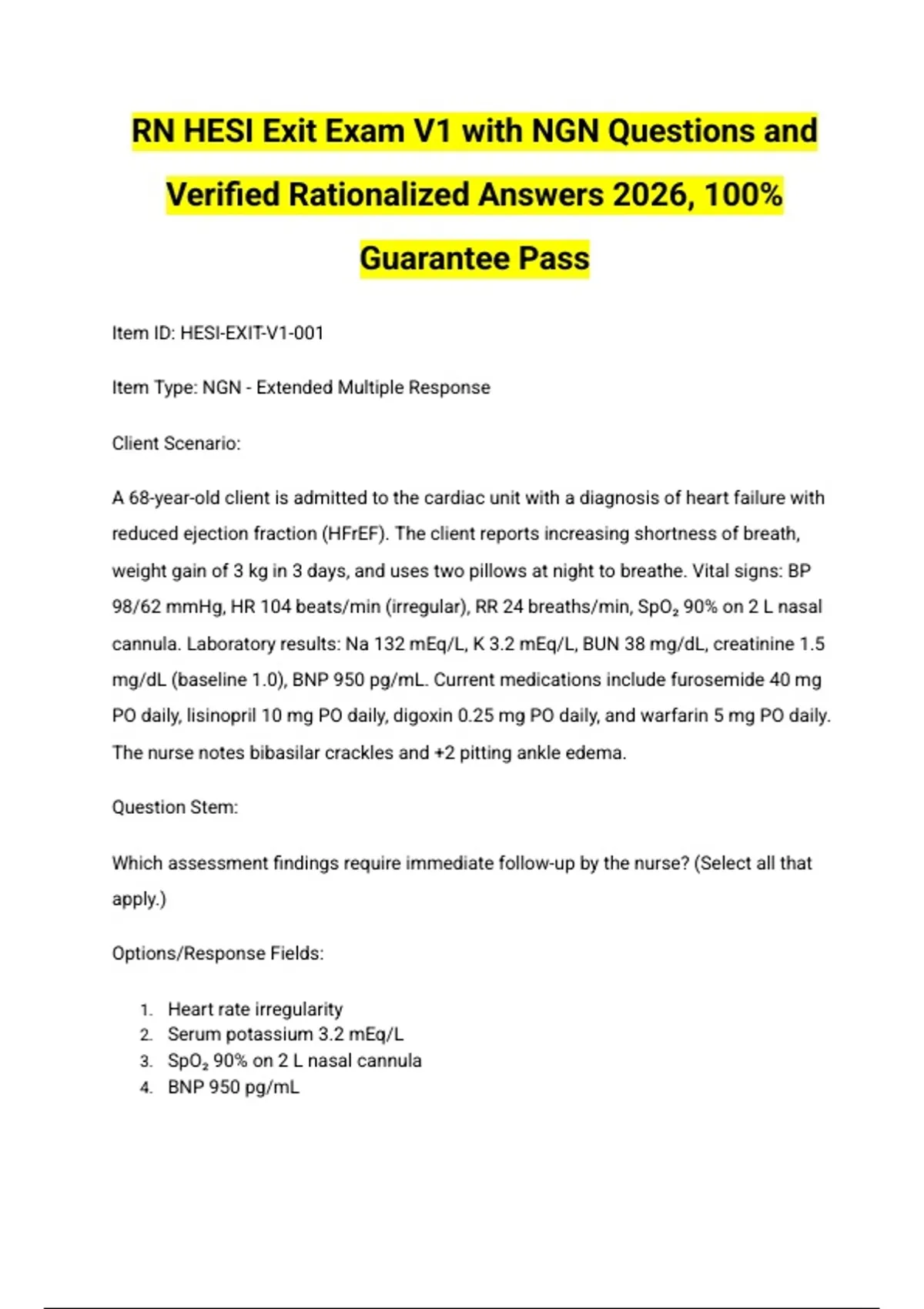 RN HESI Exit Exam V1 with NGN Questions and Verified Rationalized Answers 2026, 100% Guarantee Pass

Item ID: HESI-EXIT-V1-001

Item Type: NGN - Extended Multiple Response

Client Scenario:

A 68-year-old client is admitted to the cardiac unit with a diagnosis of heart failure with reduced ejection fraction (HFrEF). The client reports increasing shortness of breath, weight gain of 3 kg in 3 days, and uses two pillows at night to breathe. Vital signs: BP 98/62 mmHg, HR 104 beats/min (irregular), RR 24 breaths/min, $SpO_2$ 90% on 2 L nasal cannula. Laboratory results: Na 132 mEq/L, K 3.2 mEq/L, BUN 38 mg/dL, creatinine 1.5 mg/dL (baseline 1.0), BNP 950 pg/mL. Current medications include furosemide 40 mg PO daily, lisinopril 10 mg PO daily, digoxin 0.25 mg PO daily, and warfarin 5 mg PO daily. The nurse notes bibasilar crackles and +2 pitting ankle edema.

Question Stem:

Which assessment findings require immediate follow-up by the nurse? (Select all that apply.)

Options/Response Fields:

1. Heart rate irregularity
2. Serum potassium 3.2 mEq/L
3. $SpO_2$ 90% on 2 L nasal cannula
4. BNP 950 pg/mL